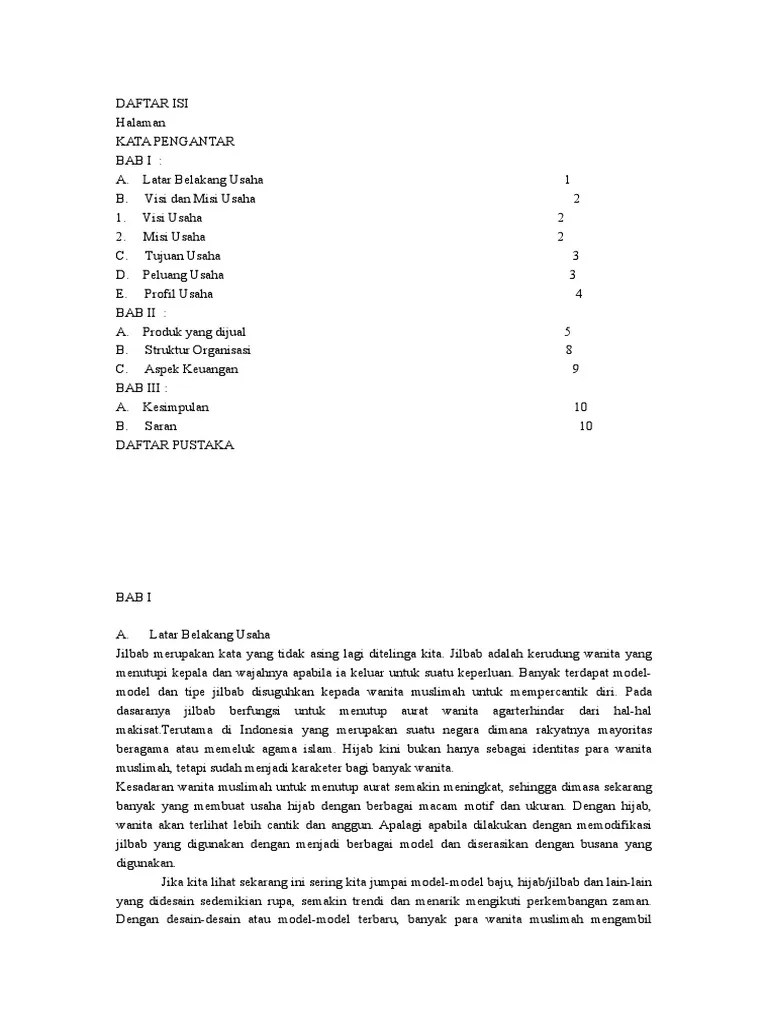 DAFTAR ISI
Halaman
KATA PENGANTAR
BAB I :
A. Latar Belakang Usaha 1
B. Visi dan Misi Usaha 2
1. Visi Usaha 2
2. Misi Usaha 2
C. Tujuan Usaha 3
D. Peluang Usaha 3
E. Profil Usaha 4
BAB II :
A. Produk yang dijual 5
B. Struktur Organisasi 8
C. Aspek Keuangan 9
BAB III :
A. Kesimpulan 10
B. Saran 10
DAFTAR PUSTAKA

BAB I

A. Latar Belakang Usaha
Jilbab merupakan kata yang tidak asing lagi ditelinga kita. Jilbab adalah kerudung wanita yang menutupi kepala dan wajahnya apabila ia keluar untuk suatu keperluan. Banyak terdapat model-model dan tipe jilbab disuguhkan kepada wanita muslimah untuk mempercantik diri. Pada dasaranya jilbab berfungsi untuk menutup aurat wanita agarterhindar dari hal-hal makisat.Terutama di Indonesia yang merupakan suatu negara dimana rakyatnya mayoritas beragama atau memeluk agama islam. Hijab kini bukan hanya sebagai identitas para wanita muslimah, tetapi sudah menjadi karaketer bagi banyak wanita.
Kesadaran wanita muslimah untuk menutup aurat semakin meningkat, sehingga dimasa sekarang banyak yang membuat usaha hijab dengan berbagai macam motif dan ukuran. Dengan hijab, wanita akan terlihat lebih cantik dan anggun. Apalagi apabila dilakukan dengan memodifikasi jilbab yang digunakan dengan menjadi berbagai model dan diserasikan dengan busana yang digunakan.

Jika kita lihat sekarang ini sering kita jumpai model-model baju, hijab/jilbab dan lain-lain yang didesain sedemikian rupa, semakin trendi dan menarik mengikuti perkembangan zaman. Dengan desain-desain atau model-model terbaru, banyak para wanita muslimah mengambil